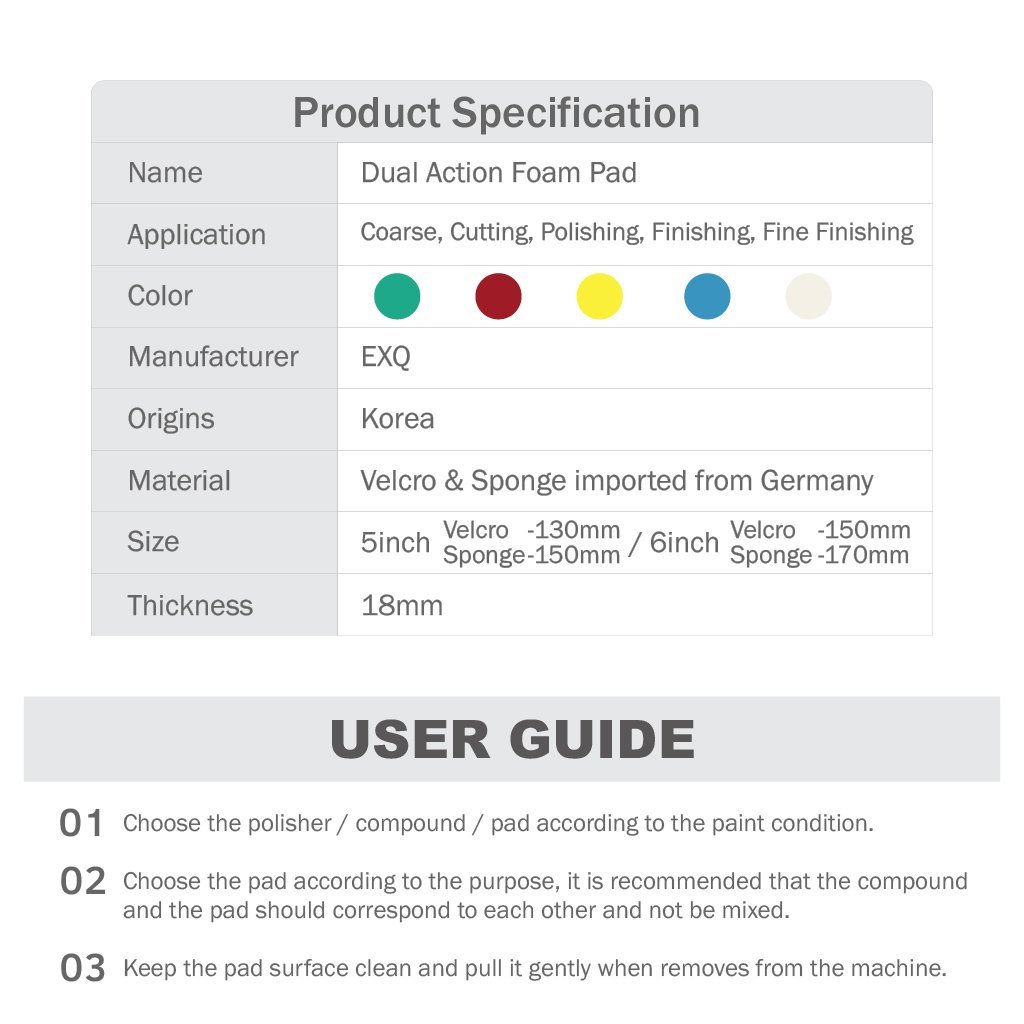 Product Specification

| Name | Dual Action Foam Pad |
|---|---|
| Application | Coarse, Cutting, Polishing, Finishing, Fine Finishing |
| Color | |
| Manufacturer | EXQ |
| Origins | Korea |
| Material | Velcro & Sponge imported from Germany |
| Size | 5inch Velcro -130mm Sponge-150mm / 6inch Velcro -150mm Sponge -170mm |
| Thickness | 18mm |

USER GUIDE

01 Choose the polisher / compound / pad according to the paint condition.

02 Choose the pad according to the purpose, it is recommended that the compound and the pad should correspond to each other and not be mixed.

03 Keep the pad surface clean and pull it gently when removes from the machine.